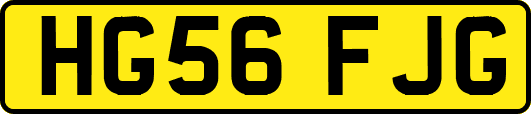 HG56 FJG